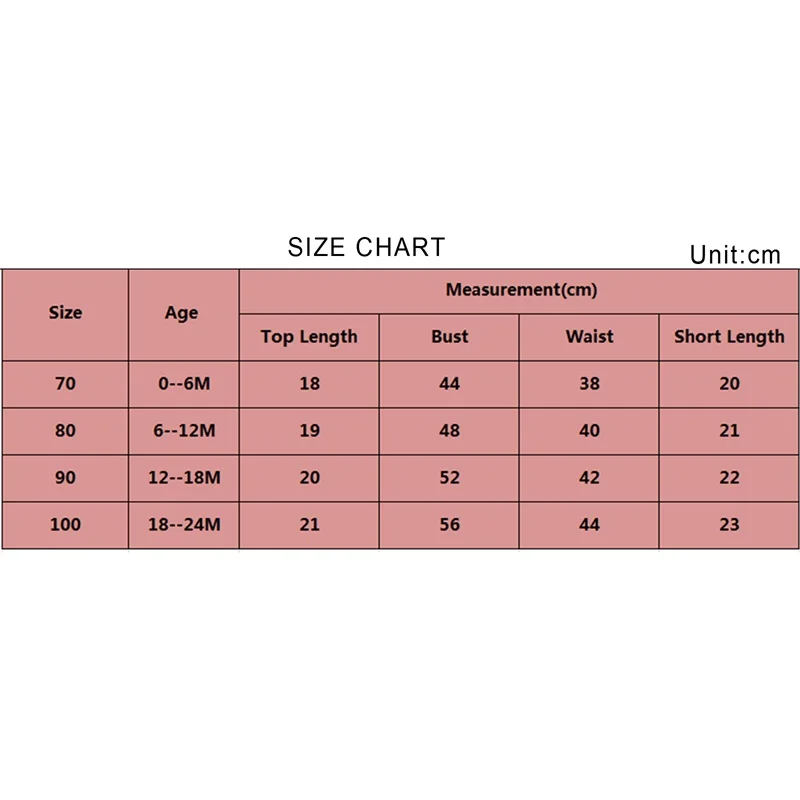 SIZE CHART

Unit:cm

| Size | Age | Measurement(cm) | | | |
|---|---|---|---|---|---|
| | | Top Length | Bust | Waist | Short Length |
| 70 | 0--6M | 18 | 44 | 38 | 20 |
| 80 | 6--12M | 19 | 48 | 40 | 21 |
| 90 | 12--18M | 20 | 52 | 42 | 22 |
| 100 | 18--24M | 21 | 56 | 44 | 23 |